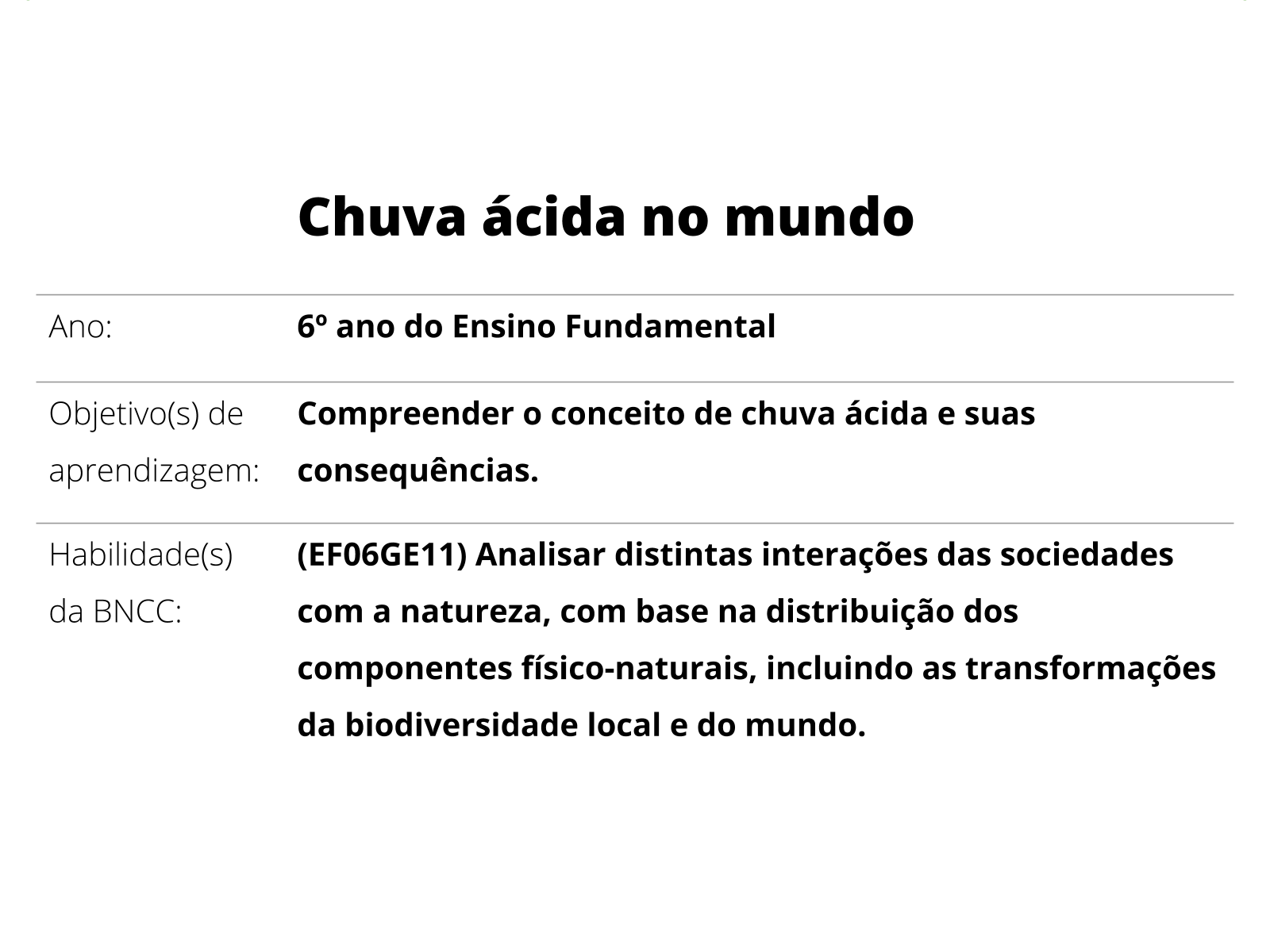 Chuva ácida no mundo

| | |
|---|---|
| Ano: | 6º ano do Ensino Fundamental |
| Objetivo(s) de aprendizagem: | Compreender o conceito de chuva ácida e suas consequências. |
| Habilidade(s) da BNCC: | (EF06GE11) Analisar distintas interações das sociedades com a natureza, com base na distribuição dos componentes físico-naturais, incluindo as transformações da biodiversidade local e do mundo. |